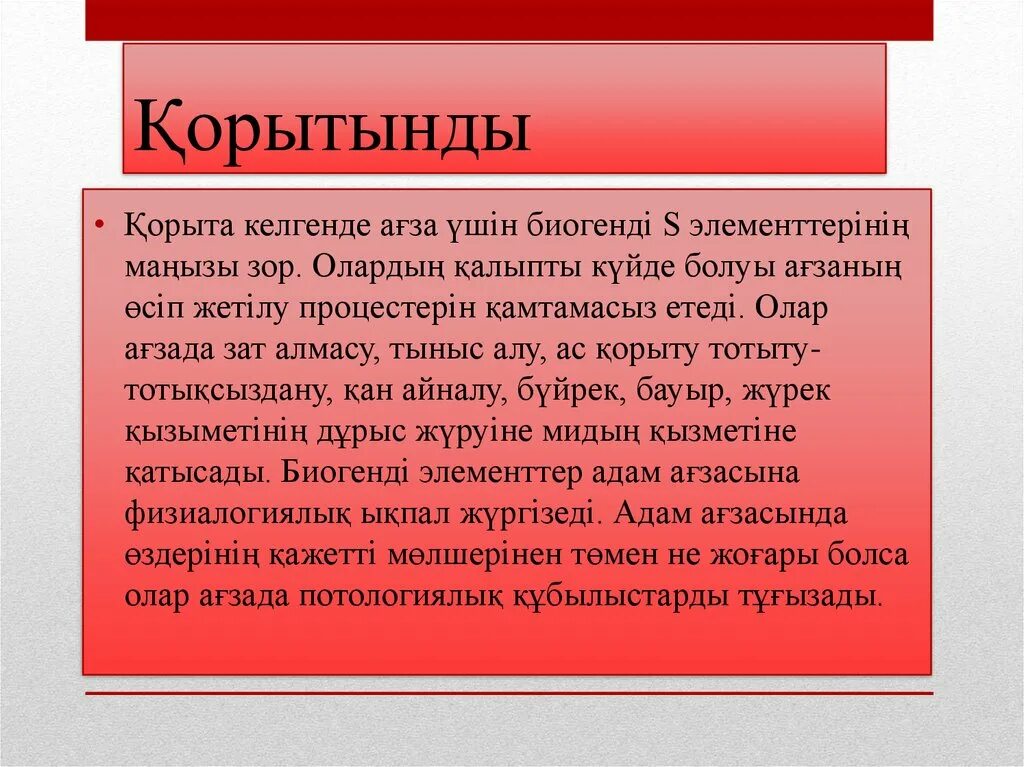 Қорытынды

• Қорыта келгенде ағза үшін биогенді S элементтерінің маңызы зор. Олардың қалыпты күйде болуы ағзаның өсіп жетілу процестерін қамтамасыз етеді. Олар ағзада зат алмасу, тыныс алу, ас қорыту тотыту-тотықсыздану, қан айналу, бүйрек, бауыр, жүрек қызыметінің дұрыс жүруіне мидың қызметіне қатысады. Биогенді элементтер адам ағзасына физиалогиялық ықпал жүргізеді. Адам ағзасында өздерінің қажетті мөлшерінен төмен не жоғары болса олар ағзада потологиялық құбылыстарды тұғызады.